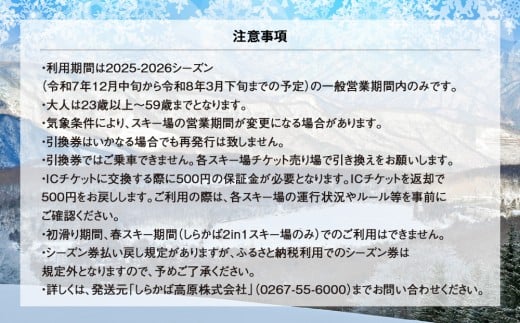 注意事項

・利用期間は2025-2026シーズン
（令和7年12月中旬から令和8年3月下旬までの予定）の一般営業期間内のみです。
・大人は23歳以上～59歳までとなります。
・気象条件により、スキー場の営業期間が変更になる場合があります。
・引換券はいかなる場合でも再発行は致しません。
・引換券ではご乗車できません。各スキー場チケット売り場で引き換えをお願いします。
・ICチケットに交換する際に500円の保証金が必要となります。ICチケットを返却で500円をお戻しします。ご利用の際は、各スキー場の運行状況やルール等を事前にご確認ください。
・初滑り期間、春スキー期間（しらかば2in1スキー場のみ）でのご利用はできません。
・シーズン券払い戻し規定がありますが、ふるさと納税利用でのシーズン券は規定外となりますので、予めご了承ください。
・詳しくは、発送元「しらかば高原株式会社」（0267-55-6000）までお問い合わせください。